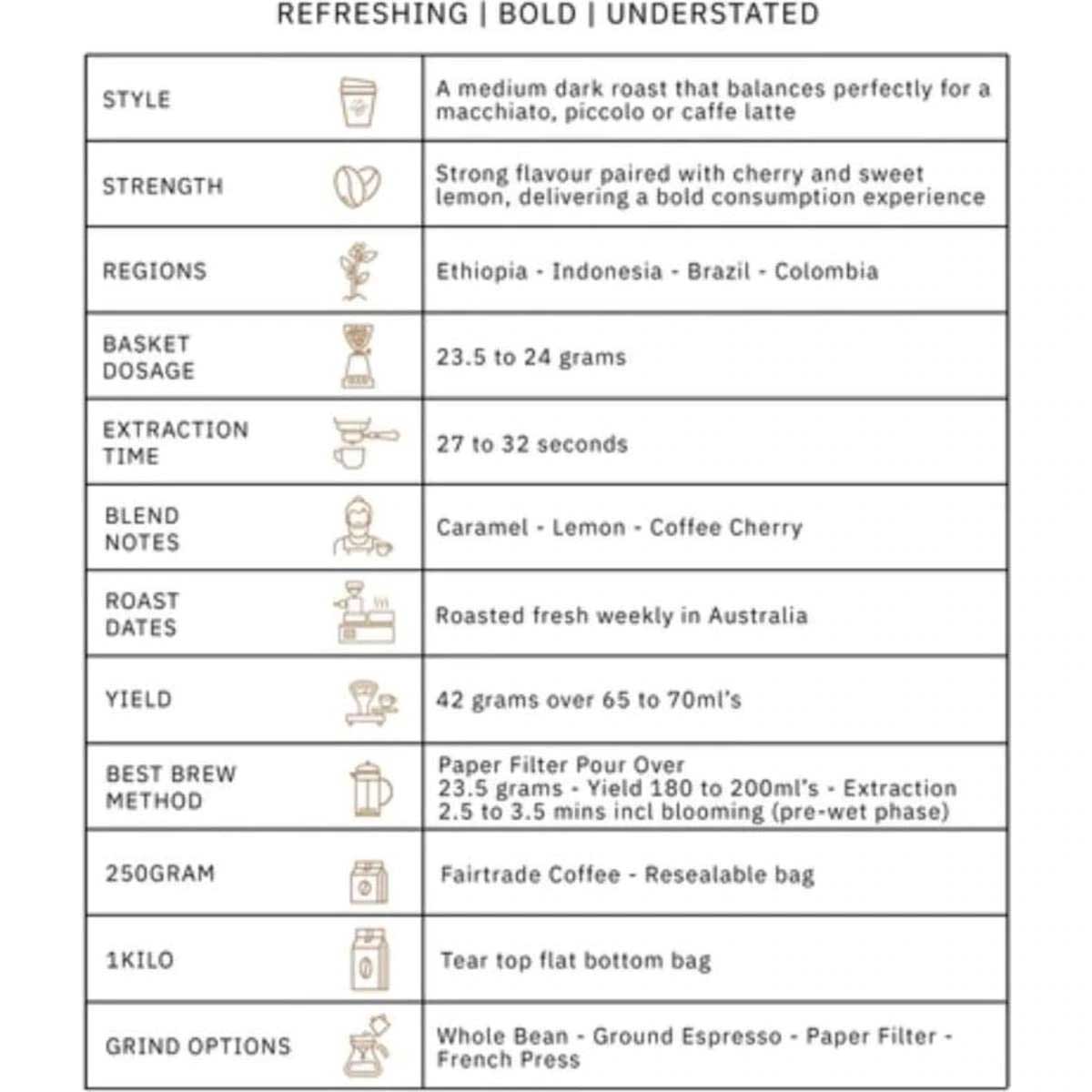 REFRESHING | BOLD | UNDERSTATED

| | |
|---|---|
| STYLE | A medium dark roast that balances perfectly for a macchiato, piccolo or caffe latte |
| STRENGTH | Strong flavour paired with cherry and sweet lemon, delivering a bold consumption experience |
| REGIONS | Ethiopia - Indonesia - Brazil - Colombia |
| BASKET DOSAGE | 23.5 to 24 grams |
| EXTRACTION TIME | 27 to 32 seconds |
| BLEND NOTES | Caramel - Lemon - Coffee Cherry |
| ROAST DATES | Roasted fresh weekly in Australia |
| YIELD | 42 grams over 65 to 70ml's |
| BEST BREW METHOD | Paper Filter Pour Over 23.5 grams - Yield 180 to 200ml's - Extraction 2.5 to 3.5 mins incl blooming (pre-wet phase) |
| 250GRAM | Fairtrade Coffee - Resealable bag |
| 1KILO | Tear top flat bottom bag |
| GRIND OPTIONS | Whole Bean - Ground Espresso - Paper Filter - French Press |